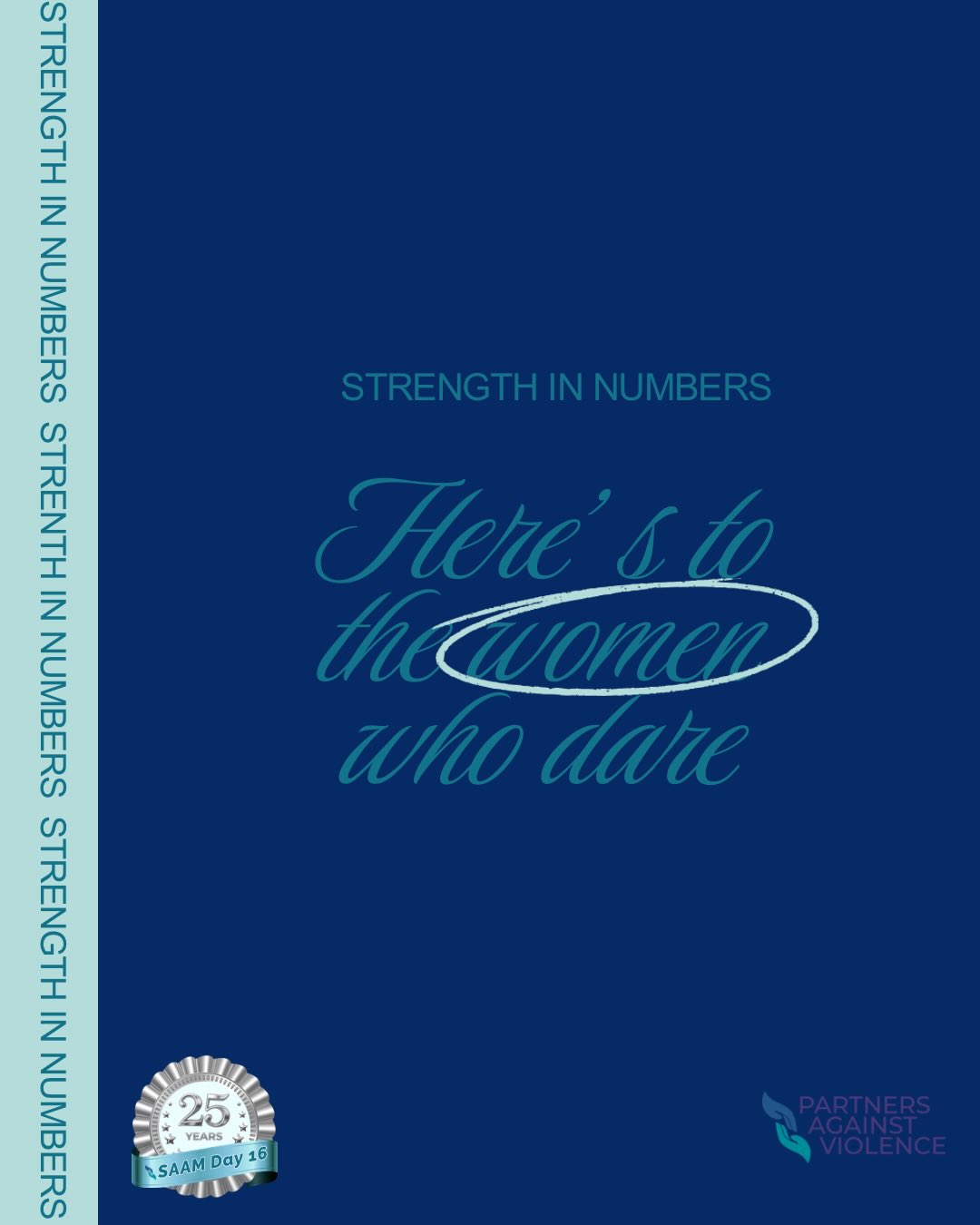 STRENGTH IN NUMBERS STRENTH IN NUMBERS STRENGTH IN NUMBERS

STRENGTH IN NUMBERS

Here's to the women who dare

25 YEARS
SAAM Day 16

PARTNERS AGAINST VIOLENCE